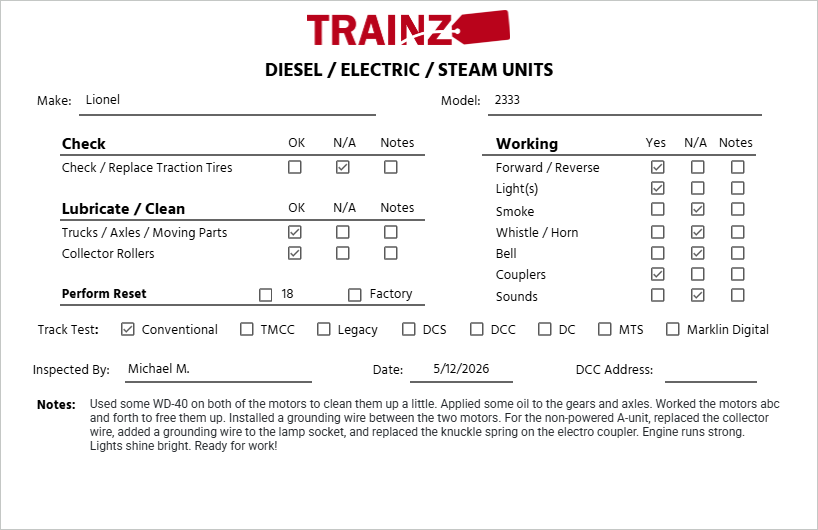 TRAINZ

DIESEL / ELECTRIC / STEAM UNITS

Make: Lionel

Model: 2333

| Check | OK | N/A | Notes |
|---|---|---|---|
| Check / Replace Traction Tires | ☐ | ☑ | ☐ |

| Lubricate / Clean | OK | N/A | Notes |
|---|---|---|---|
| Trucks / Axles / Moving Parts | ☑ | ☐ | ☐ |
| Collector Rollers | ☑ | ☐ | ☐ |

Perform Reset ☐ 18 ☐ Factory

| Working | Yes | N/A | Notes |
|---|---|---|---|
| Forward / Reverse | ☑ | ☐ | ☐ |
| Light(s) | ☑ | ☐ | ☐ |
| Smoke | ☐ | ☑ | ☐ |
| Whistle / Horn | ☐ | ☑ | ☐ |
| Bell | ☐ | ☑ | ☐ |
| Couplers | ☑ | ☐ | ☐ |
| Sounds | ☐ | ☑ | ☐ |

Track Test: ☑ Conventional ☐ TMCC ☐ Legacy ☐ DCS ☐ DCC ☐ DC ☐ MTS ☐ Marklin Digital

Inspected By: Michael M.

Date: 5/12/2026

DCC Address:

Notes: Used some WD-40 on both of the motors to clean them up a little. Applied some oil to the gears and axles. Worked the motors abc and forth to free them up. Installed a grounding wire between the two motors. For the non-powered A-unit, replaced the collector wire, added a grounding wire to the lamp socket, and replaced the knuckle spring on the electro coupler. Engine runs strong. Lights shine bright. Ready for work!